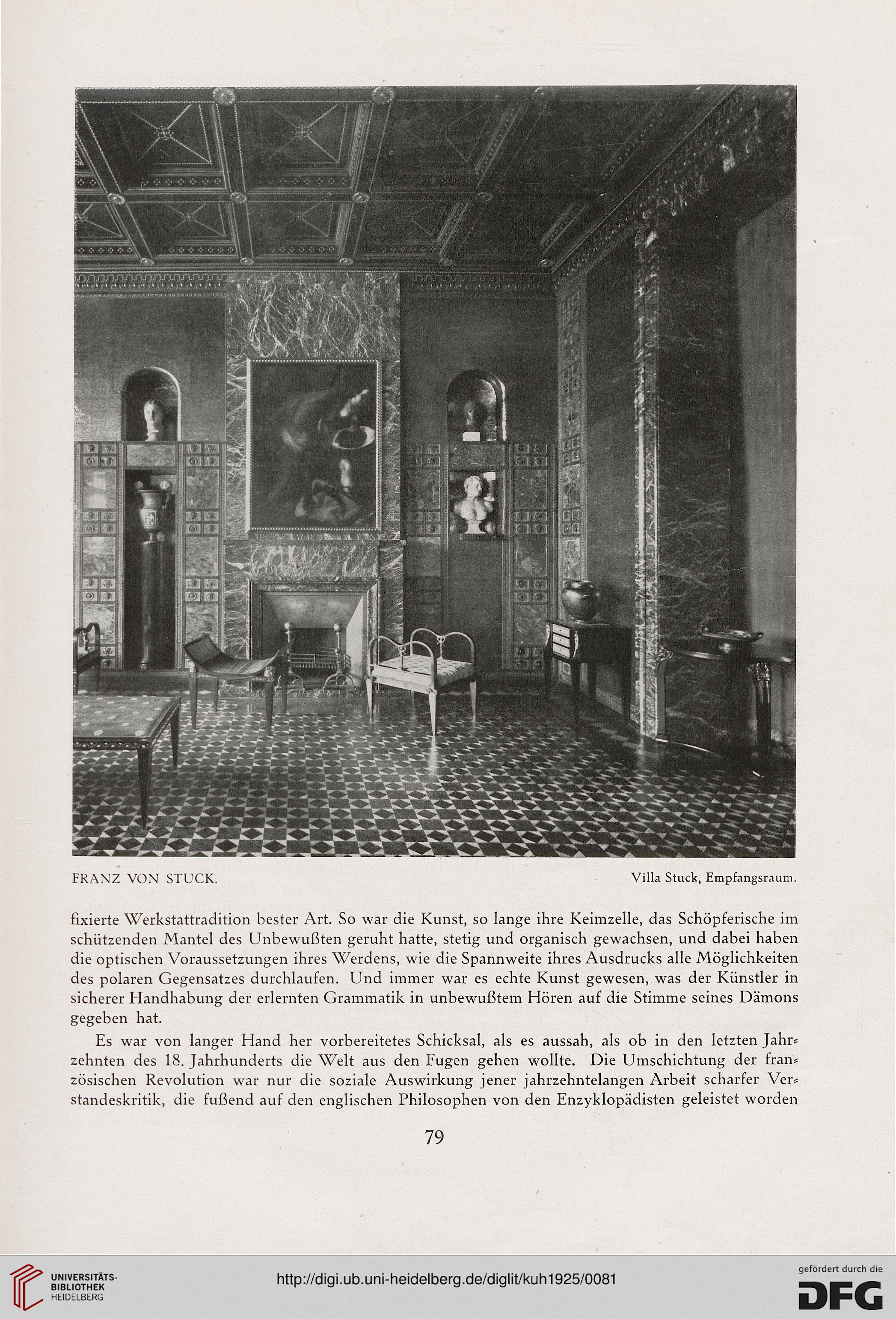 FRANZ VON STUCK. Villa Stuck, Empfangsraum.

fixierte Werkstattradition bester Art. So war die Kunst, so lange ihre Keimzelle, das Schöpferische im schützenden Mantel des Unbewußten geruht hatte, stetig und organisch gewachsen, und dabei haben die optischen Voraussetzungen ihres Werdens, wie die Spannweite ihres Ausdrucks alle Möglichkeiten des polaren Gegensatzes durchlaufen. Und immer war es echte Kunst gewesen, was der Künstler in sicherer Handhabung der erlernten Grammatik in unbewußtem Hören auf die Stimme seines Dämons gegeben hat.

Es war von langer Hand her vorbereitetes Schicksal, als es aussah, als ob in den letzten Jahrzehnten des 18. Jahrhunderts die Welt aus den Fugen gehen wollte. Die Umschichtung der französischen Revolution war nur die soziale Auswirkung jener jahrzehntelangen Arbeit scharfer Verstandeskritik, die fußend auf den englischen Philosophen von den Enzyklopädisten geleistet worden

79

UNIVERSITÄTS-BIBLIOTHEK HEIDELBERG

http://digi.ub.uni-heidelberg.de/diglit/kuh1925/0081

gefördert durch die DFG